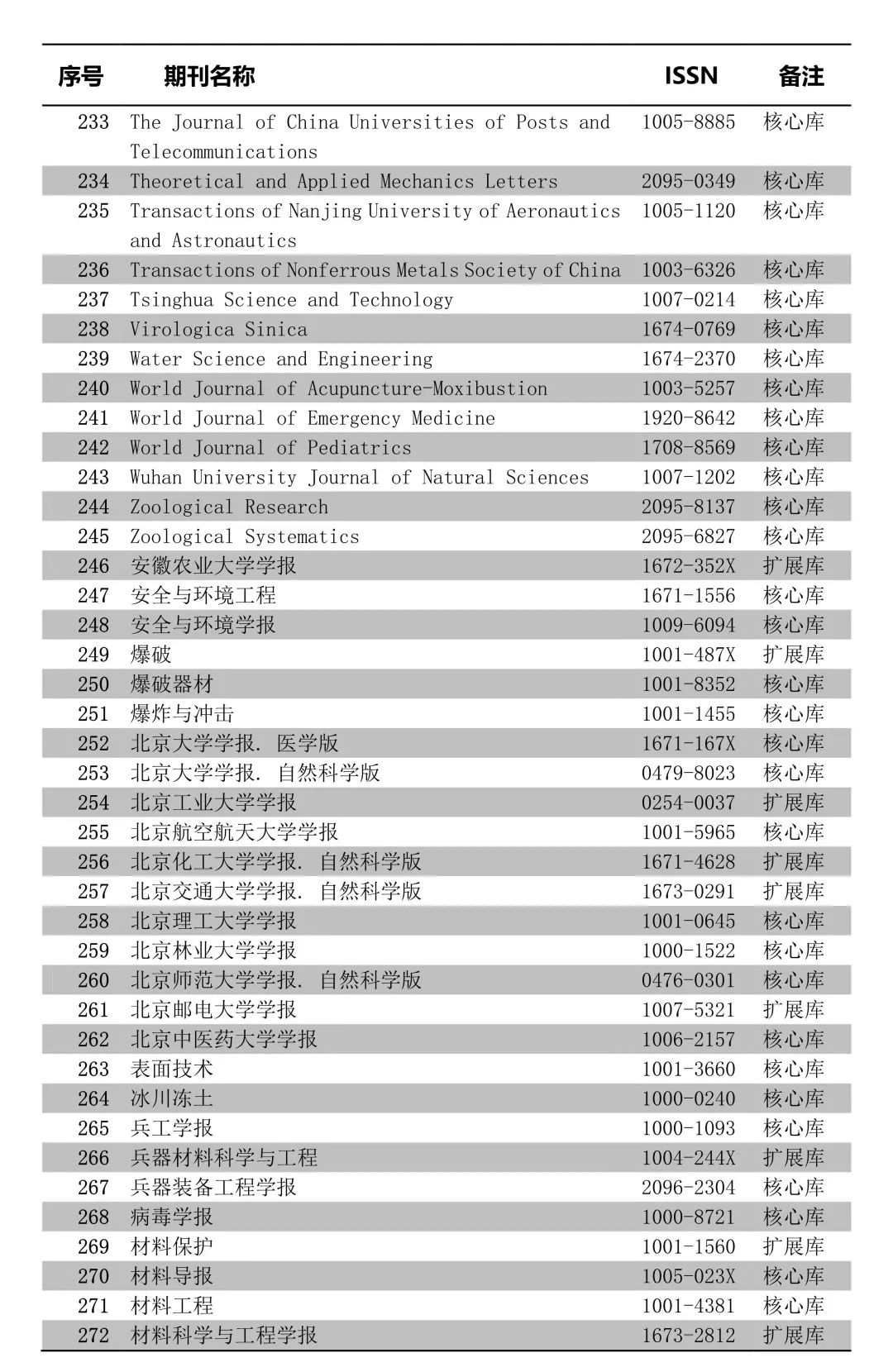 | 序号 | 期刊名称 | ISSN | 备注 |
|---|---|---|---|
| 233 | The Journal of China Universities of Posts and Telecommunications | 1005-8885 | 核心库 |
| 234 | Theoretical and Applied Mechanics Letters | 2095-0349 | 核心库 |
| 235 | Transactions of Nanjing University of Aeronautics and Astronautics | 1005-1120 | 核心库 |
| 236 | Transactions of Nonferrous Metals Society of China | 1003-6326 | 核心库 |
| 237 | Tsinghua Science and Technology | 1007-0214 | 核心库 |
| 238 | Virologica Sinica | 1674-0769 | 核心库 |
| 239 | Water Science and Engineering | 1674-2370 | 核心库 |
| 240 | World Journal of Acupuncture-Moxibustion | 1003-5257 | 核心库 |
| 241 | World Journal of Emergency Medicine | 1920-8642 | 核心库 |
| 242 | World Journal of Pediatrics | 1708-8569 | 核心库 |
| 243 | Wuhan University Journal of Natural Sciences | 1007-1202 | 核心库 |
| 244 | Zoological Research | 2095-8137 | 核心库 |
| 245 | Zoological Systematics | 2095-6827 | 核心库 |
| 246 | 安徽农业大学学报 | 1672-352X | 扩展库 |
| 247 | 安全与环境工程 | 1671-1556 | 核心库 |
| 248 | 安全与环境学报 | 1009-6094 | 核心库 |
| 249 | 爆破 | 1001-487X | 扩展库 |
| 250 | 爆破器材 | 1001-8352 | 核心库 |
| 251 | 爆炸与冲击 | 1001-1455 | 核心库 |
| 252 | 北京大学学报. 医学版 | 1671-167X | 核心库 |
| 253 | 北京大学学报. 自然科学版 | 0479-8023 | 核心库 |
| 254 | 北京工业大学学报 | 0254-0037 | 扩展库 |
| 255 | 北京航空航天大学学报 | 1001-5965 | 核心库 |
| 256 | 北京化工大学学报. 自然科学版 | 1671-4628 | 扩展库 |
| 257 | 北京交通大学学报. 自然科学版 | 1673-0291 | 扩展库 |
| 258 | 北京理工大学学报 | 1001-0645 | 核心库 |
| 259 | 北京林业大学学报 | 1000-1522 | 核心库 |
| 260 | 北京师范大学学报. 自然科学版 | 0476-0301 | 核心库 |
| 261 | 北京邮电大学学报 | 1007-5321 | 扩展库 |
| 262 | 北京中医药大学学报 | 1006-2157 | 核心库 |
| 263 | 表面技术 | 1001-3660 | 核心库 |
| 264 | 冰川冻土 | 1000-0240 | 核心库 |
| 265 | 兵工学报 | 1000-1093 | 核心库 |
| 266 | 兵器材料科学与工程 | 1004-244X | 扩展库 |
| 267 | 兵器装备工程学报 | 2096-2304 | 核心库 |
| 268 | 病毒学报 | 1000-8721 | 核心库 |
| 269 | 材料保护 | 1001-1560 | 扩展库 |
| 270 | 材料导报 | 1005-023X | 核心库 |
| 271 | 材料工程 | 1001-4381 | 核心库 |
| 272 | 材料科学与工程学报 | 1673-2812 | 扩展库 |